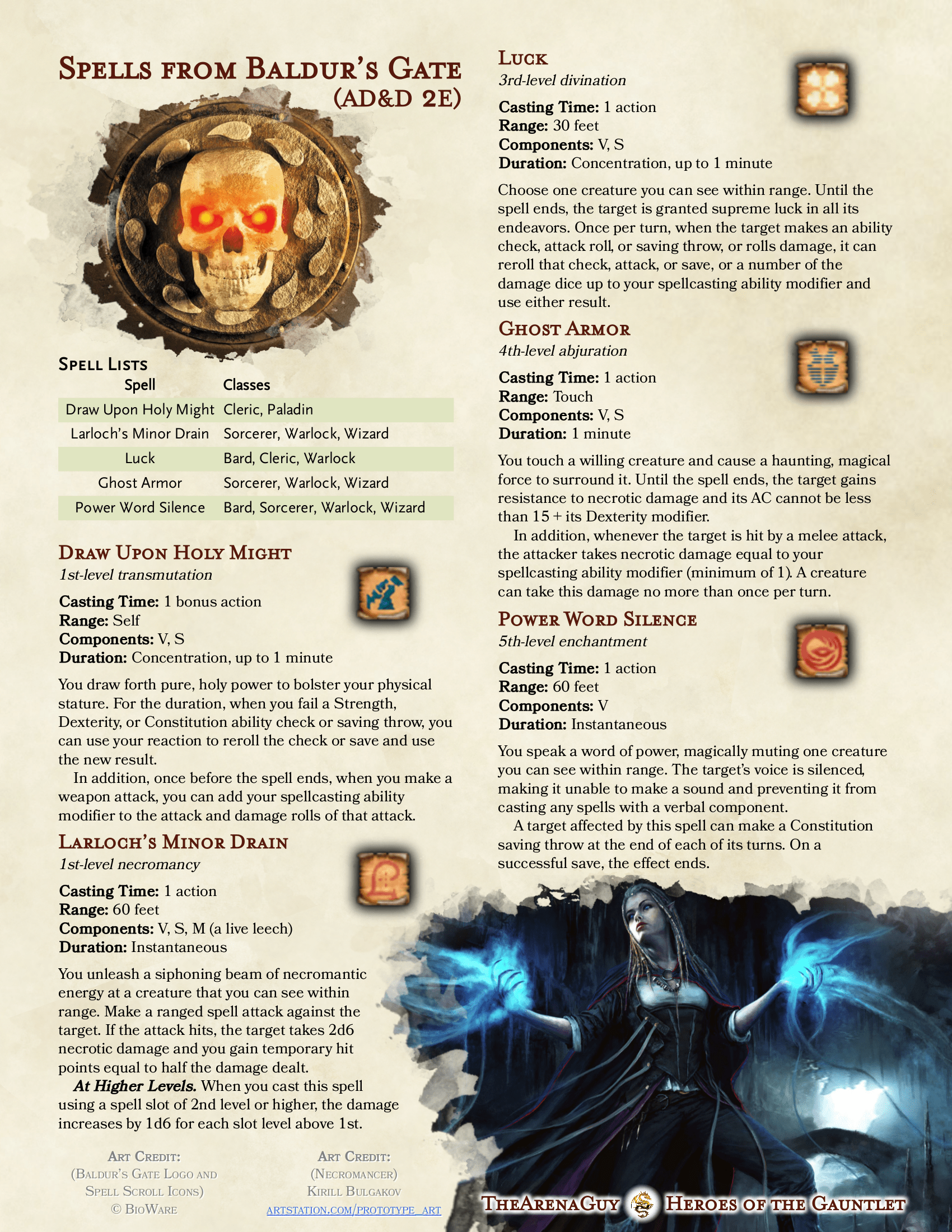 Spells from Baldur's Gate
(AD&D 2E)

Spell Lists

| Spell | Classes |
|---|---|
| Draw Upon Holy Might | Cleric, Paladin |
| Larloch's Minor Drain | Sorcerer, Warlock, Wizard |
| Luck | Bard, Cleric, Warlock |
| Ghost Armor | Sorcerer, Warlock, Wizard |
| Power Word Silence | Bard, Sorcerer, Warlock, Wizard |

Draw Upon Holy Might
1st-level transmutation

Casting Time: 1 bonus action
Range: Self
Components: V, S
Duration: Concentration, up to 1 minute

You draw forth pure, holy power to bolster your physical stature. For the duration, when you fail a Strength, Dexterity, or Constitution ability check or saving throw, you can use your reaction to reroll the check or save and use the new result.

In addition, once before the spell ends, when you make a weapon attack, you can add your spellcasting ability modifier to the attack and damage rolls of that attack.

Larloch's Minor Drain
1st-level necromancy

Casting Time: 1 action
Range: 60 feet
Components: V, S, M (a live leech)
Duration: Instantaneous

You unleash a siphoning beam of necromantic energy at a creature that you can see within range. Make a ranged spell attack against the target. If the attack hits, the target takes 2d6 necrotic damage and you gain temporary hit points equal to half the damage dealt.

At Higher Levels. When you cast this spell using a spell slot of 2nd level or higher, the damage increases by 1d6 for each slot level above 1st.

Art Credit:
(Baldur's Gate Logo and Spell Scroll Icons)
© BioWare

Art Credit:
(Necromancer)
Kirill Bulgakov
artstation.com/prototype_art

Luck
3rd-level divination

Casting Time: 1 action
Range: 30 feet
Components: V, S
Duration: Concentration, up to 1 minute

Choose one creature you can see within range. Until the spell ends, the target is granted supreme luck in all its endeavors. Once per turn, when the target makes an ability check, attack roll, or saving throw, or rolls damage, it can reroll that check, attack, or save, or a number of the damage dice up to your spellcasting ability modifier and use either result.

Ghost Armor
4th-level abjuration

Casting Time: 1 action
Range: Touch
Components: V, S
Duration: 1 minute

You touch a willing creature and cause a haunting, magical force to surround it. Until the spell ends, the target gains resistance to necrotic damage and its AC cannot be less than 15 + its Dexterity modifier.

In addition, whenever the target is hit by a melee attack, the attacker takes necrotic damage equal to your spellcasting ability modifier (minimum of 1). A creature can take this damage no more than once per turn.

Power Word Silence
5th-level enchantment

Casting Time: 1 action
Range: 60 feet
Components: V
Duration: Instantaneous

You speak a word of power, magically muting one creature you can see within range. The target's voice is silenced, making it unable to make a sound and preventing it from casting any spells with a verbal component.

A target affected by this spell can make a Constitution saving throw at the end of each of its turns. On a successful save, the effect ends.

TheArenaGuy Heroes of the Gauntlet